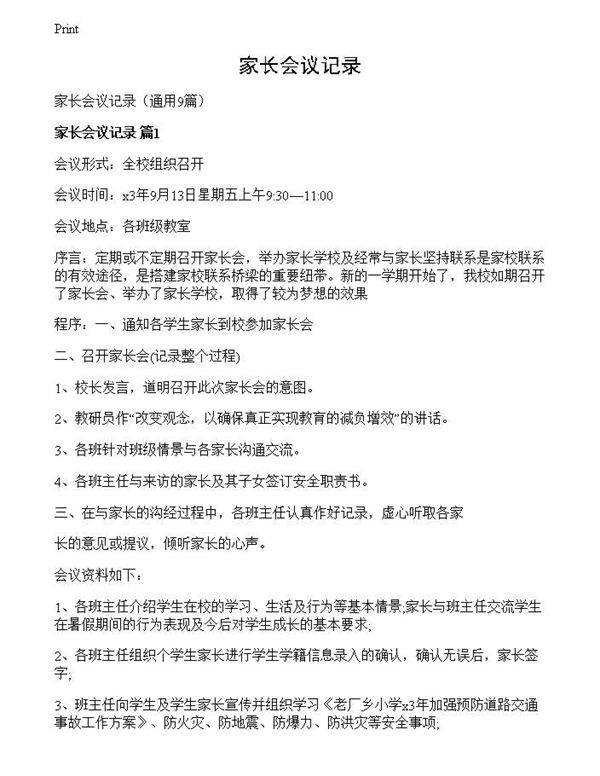 Print

家长会议记录

家长会议记录（通用9篇）

家长会议记录 篇1

会议形式：全校组织召开

会议时间：x3年9月13日星期五上午9:30—11:00

会议地点：各班级教室

序言：定期或不定期召开家长会，举办家长学校及经常与家长坚持联系是家校联系的有效途径，是搭建家校联系桥梁的重要纽带。新的一学期开始了，我校如期召开了家长会、举办了家长学校，取得了较为梦想的效果

程序：一、通知各学生家长到校参加家长会

二、召开家长会(记录整个过程)

1、校长发言，道明召开此次家长会的意图。

2、教研员作“改变观念，以确保真正实现教育的减负增效”的讲话。

3、各班针对班级情景与各家长沟通交流。

4、各班主任与来访的家长及其子女签订安全职责书。

三、在与家长的沟经过程中，各班主任认真作好记录，虚心听取各家

长的意见或提议，倾听家长的心声。

会议资料如下：

1、各班主任介绍学生在校的学习、生活及行为等基本情景;家长与班主任交流学生在暑假期间的行为表现及今后对学生成长的基本要求;

2、各班主任组织个学生家长进行学生学籍信息录入的确认，确认无误后，家长签字;

3、班主任向学生及学生家长宣传并组织学习《老厂乡小学x3年加强预防道路交通事故工作方案》、防火灾、防地震、防爆力、防洪灾等安全事项;